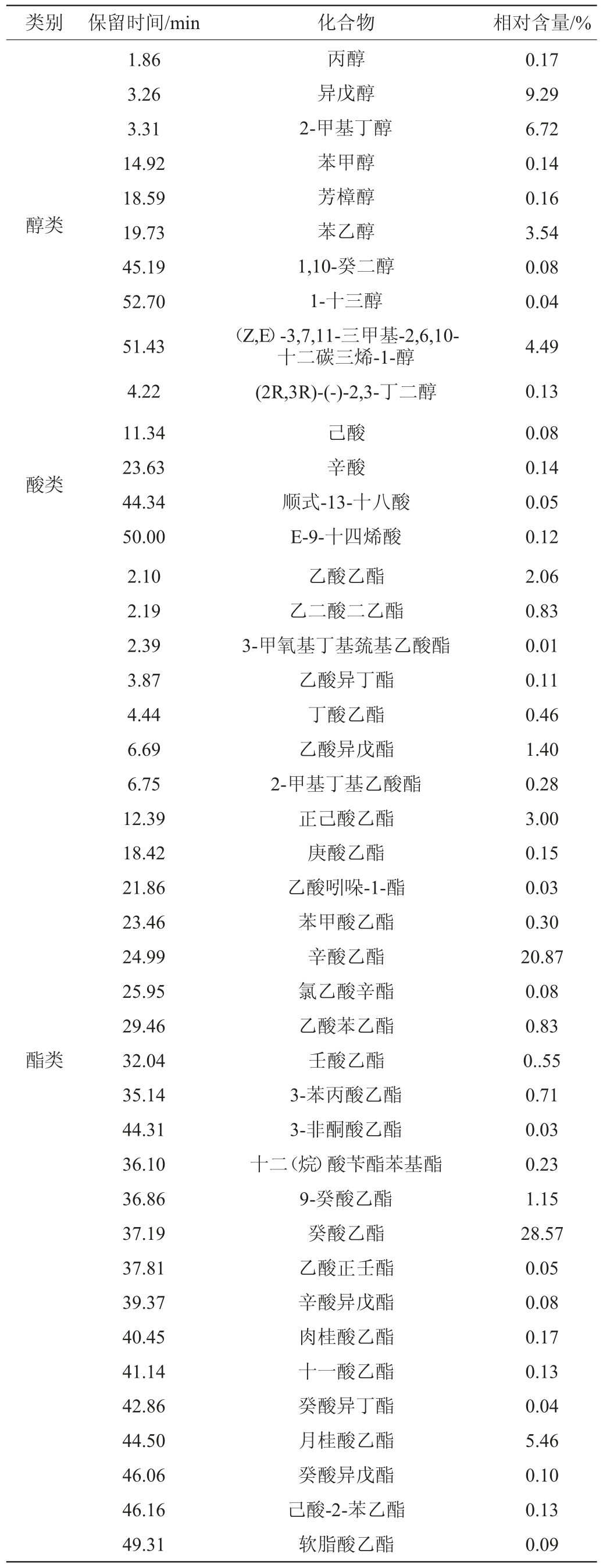 | 类别 | 保留时间/min | 化合物 | 相对含量/% |
|---|---|---|---|
| 醇类 | 1.86 | 丙醇 | 0.17 |
| | 3.26 | 异戊醇 | 9.29 |
| | 3.31 | 2-甲基丁醇 | 6.72 |
| | 14.92 | 苯甲醇 | 0.14 |
| | 18.59 | 芳樟醇 | 0.16 |
| | 19.73 | 苯乙醇 | 3.54 |
| | 45.19 | 1,10-癸二醇 | 0.08 |
| | 52.70 | 1-十三醇 | 0.04 |
| | 51.43 | (Z,E)-3,7,11-三甲基-2,6,10-十二碳三烯-1-醇 | 4.49 |
| | 4.22 | (2R,3R)-(-)-2,3-丁二醇 | 0.13 |
| 酸类 | 11.34 | 己酸 | 0.08 |
| | 23.63 | 辛酸 | 0.14 |
| | 44.34 | 顺式-13-十八酸 | 0.05 |
| | 50.00 | E-9-十四烯酸 | 0.12 |
| 酯类 | 2.10 | 乙酸乙酯 | 2.06 |
| | 2.19 | 乙二酸二乙酯 | 0.83 |
| | 2.39 | 3-甲氧基丁基巯基乙酸酯 | 0.01 |
| | 3.87 | 乙酸异丁酯 | 0.11 |
| | 4.44 | 丁酸乙酯 | 0.46 |
| | 6.69 | 乙酸异戊酯 | 1.40 |
| | 6.75 | 2-甲基丁基乙酸酯 | 0.28 |
| | 12.39 | 正己酸乙酯 | 3.00 |
| | 18.42 | 庚酸乙酯 | 0.15 |
| | 21.86 | 乙酸吲哚-1-酯 | 0.03 |
| | 23.46 | 苯甲酸乙酯 | 0.30 |
| | 24.99 | 辛酸乙酯 | 20.87 |
| | 25.95 | 氯乙酸辛酯 | 0.08 |
| | 29.46 | 乙酸苯乙酯 | 0.83 |
| | 32.04 | 壬酸乙酯 | 0..55 |
| | 35.14 | 3-苯丙酸乙酯 | 0.71 |
| | 44.31 | 3-非酮酸乙酯 | 0.03 |
| | 36.10 | 十二(烷)酸苄酯苯基酯 | 0.23 |
| | 36.86 | 9-癸酸乙酯 | 1.15 |
| | 37.19 | 癸酸乙酯 | 28.57 |
| | 37.81 | 乙酸正壬酯 | 0.05 |
| | 39.37 | 辛酸异戊酯 | 0.08 |
| | 40.45 | 肉桂酸乙酯 | 0.17 |
| | 41.14 | 十一酸乙酯 | 0.13 |
| | 42.86 | 癸酸异丁酯 | 0.04 |
| | 44.50 | 月桂酸乙酯 | 5.46 |
| | 46.06 | 癸酸异戊酯 | 0.10 |
| | 46.16 | 己酸-2-苯乙酯 | 0.13 |
| | 49.31 | 软脂酸乙酯 | 0.09 |